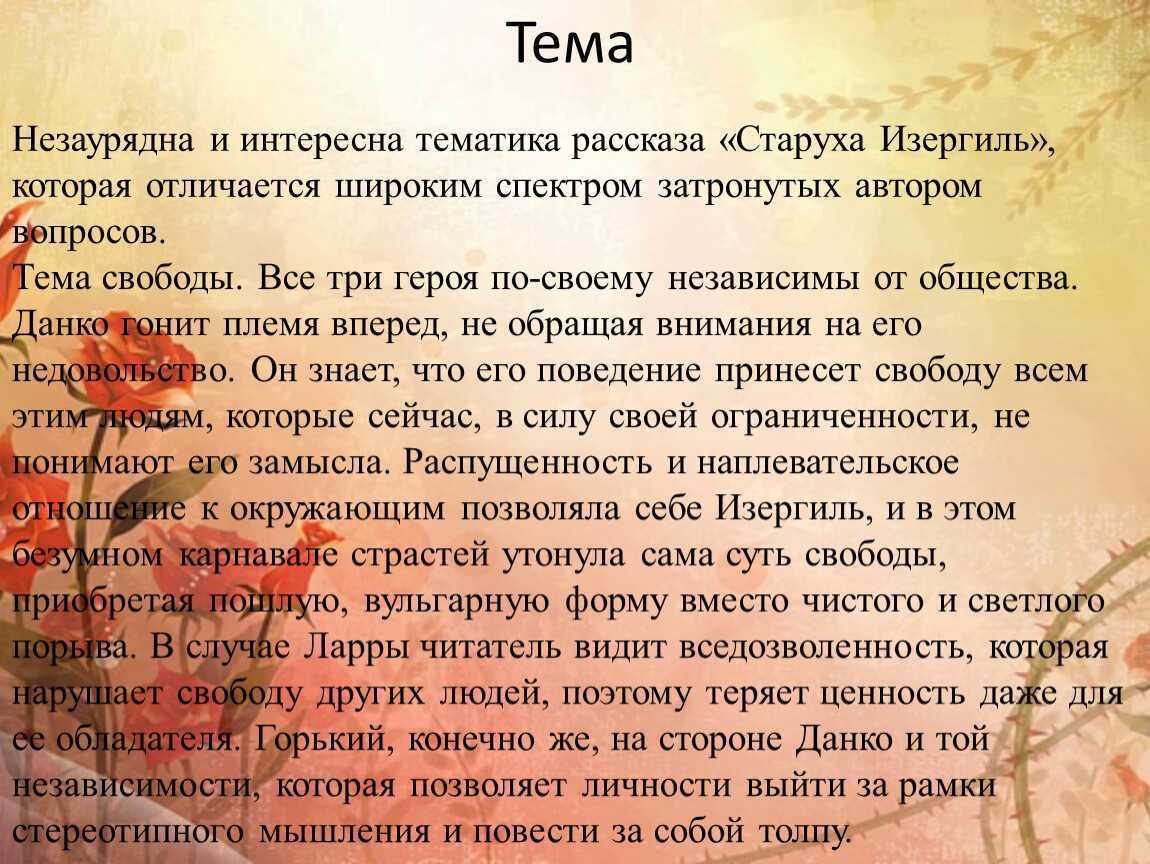 Тема

Незаурядна и интересна тематика рассказа «Старуха Изергиль», которая отличается широким спектром затронутых автором вопросов.
Тема свободы. Все три героя по-своему независимы от общества. Данко гонит племя вперед, не обращая внимания на его недовольство. Он знает, что его поведение принесет свободу всем этим людям, которые сейчас, в силу своей ограниченности, не понимают его замысла. Распущенность и наплевательское отношение к окружающим позволяла себе Изергиль, и в этом безумном карнавале страстей утонула сама суть свободы, приобретая пошлую, вульгарную форму вместо чистого и светлого порыва. В случае Ларры читатель видит вседозволенность, которая нарушает свободу других людей, поэтому теряет ценность даже для ее обладателя. Горький, конечно же, на стороне Данко и той независимости, которая позволяет личности выйти за рамки стереотипного мышления и повести за собой толпу.